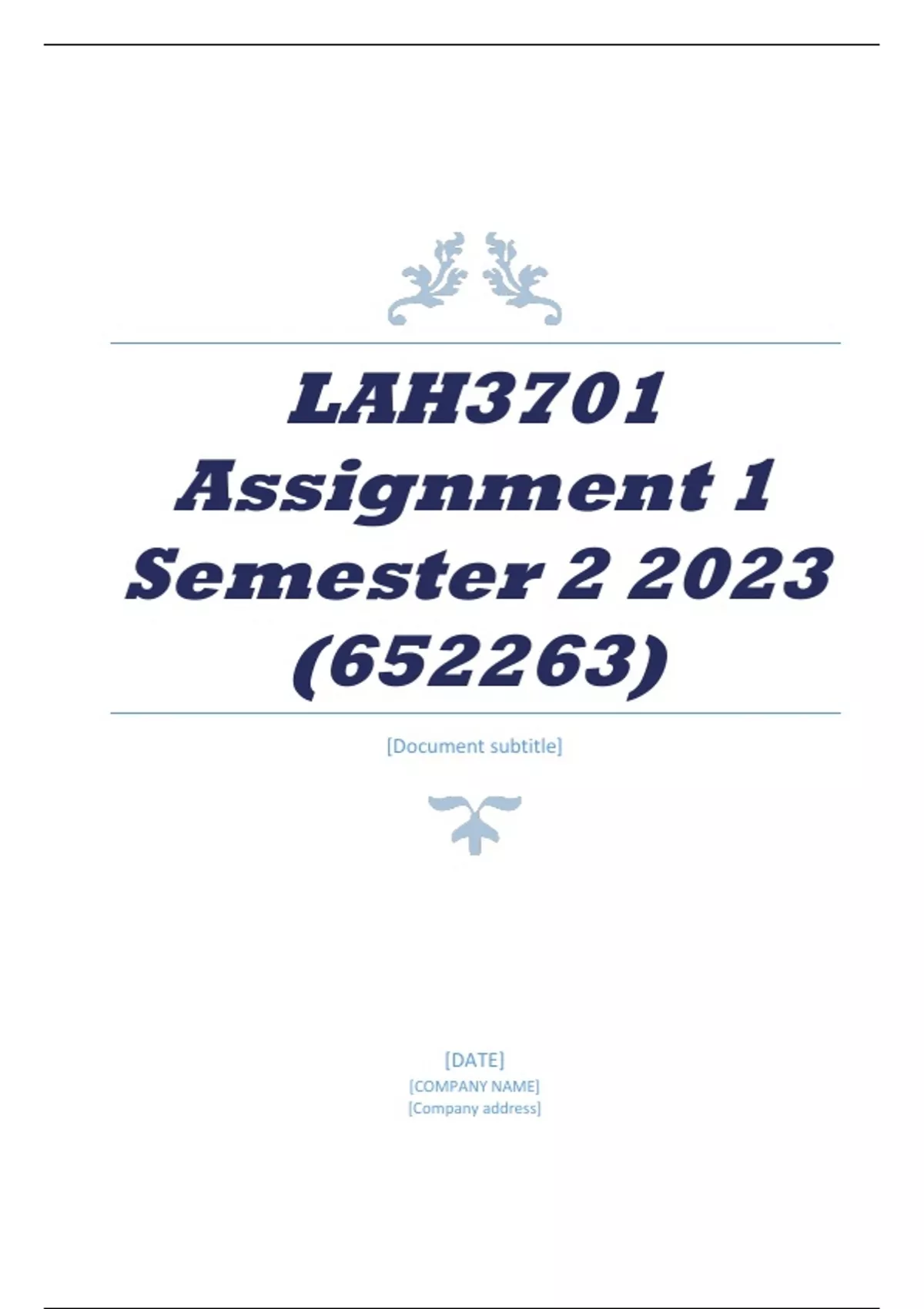 LAH3701 Assignment 1 Semester 2 2023 (652263)

[Document subtitle]

[DATE]
[COMPANY NAME]
[Company address]